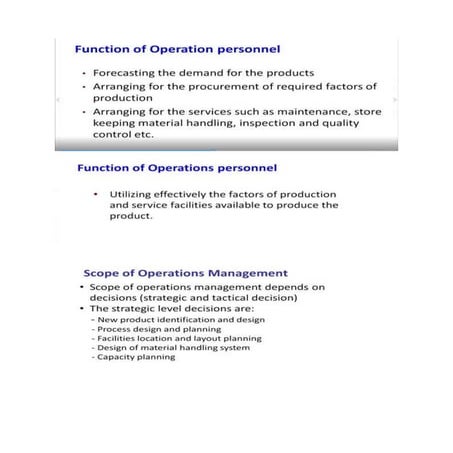 Function of Operation personnel

• Forecasting the demand for the products
• Arranging for the procurement of required factors of production
• Arranging for the services such as maintenance, store keeping material handling, inspection and quality control etc.

Function of Operations personnel

• Utilizing effectively the factors of production and service facilities available to produce the product.

Scope of Operations Management

• Scope of operations management depends on decisions (strategic and tactical decision)
• The strategic level decisions are:
- New product identification and design
- Process design and planning
- Facilities location and layout planning
- Design of material handling system
- Capacity planning